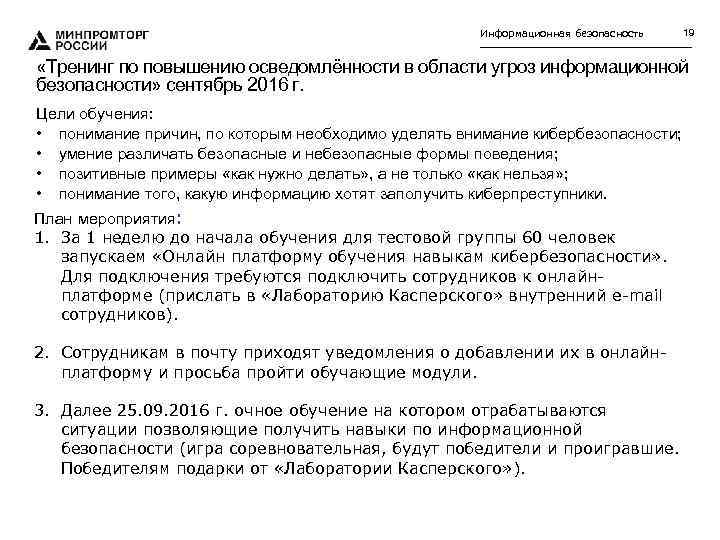 МИНПРОМТОРГ РОССИИ

Информационная безопасность 19

«Тренинг по повышению осведомлённости в области угроз информационной безопасности» сентябрь 2016 г.

Цели обучения:
• понимание причин, по которым необходимо уделять внимание кибербезопасности;
• умение различать безопасные и небезопасные формы поведения;
• позитивные примеры «как нужно делать», а не только «как нельзя»;
• понимание того, какую информацию хотят заполучить киберпреступники.

План мероприятия:
1. За 1 неделю до начала обучения для тестовой группы 60 человек запускаем «Онлайн платформу обучения навыкам кибербезопасности». Для подключения требуются подключить сотрудников к онлайн-платформе (прислать в «Лабораторию Касперского» внутренний e-mail сотрудников).

2. Сотрудникам в почту приходят уведомления о добавлении их в онлайн-платформу и просьба пройти обучающие модули.

3. Далее 25.09.2016 г. очное обучение на котором отрабатываются ситуации позволяющие получить навыки по информационной безопасности (игра соревновательная, будут победители и проигравшие. Победителям подарки от «Лаборатории Касперского»).